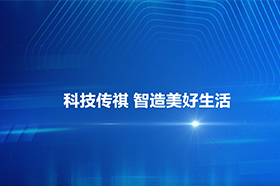 科技传祺 智造美好生活